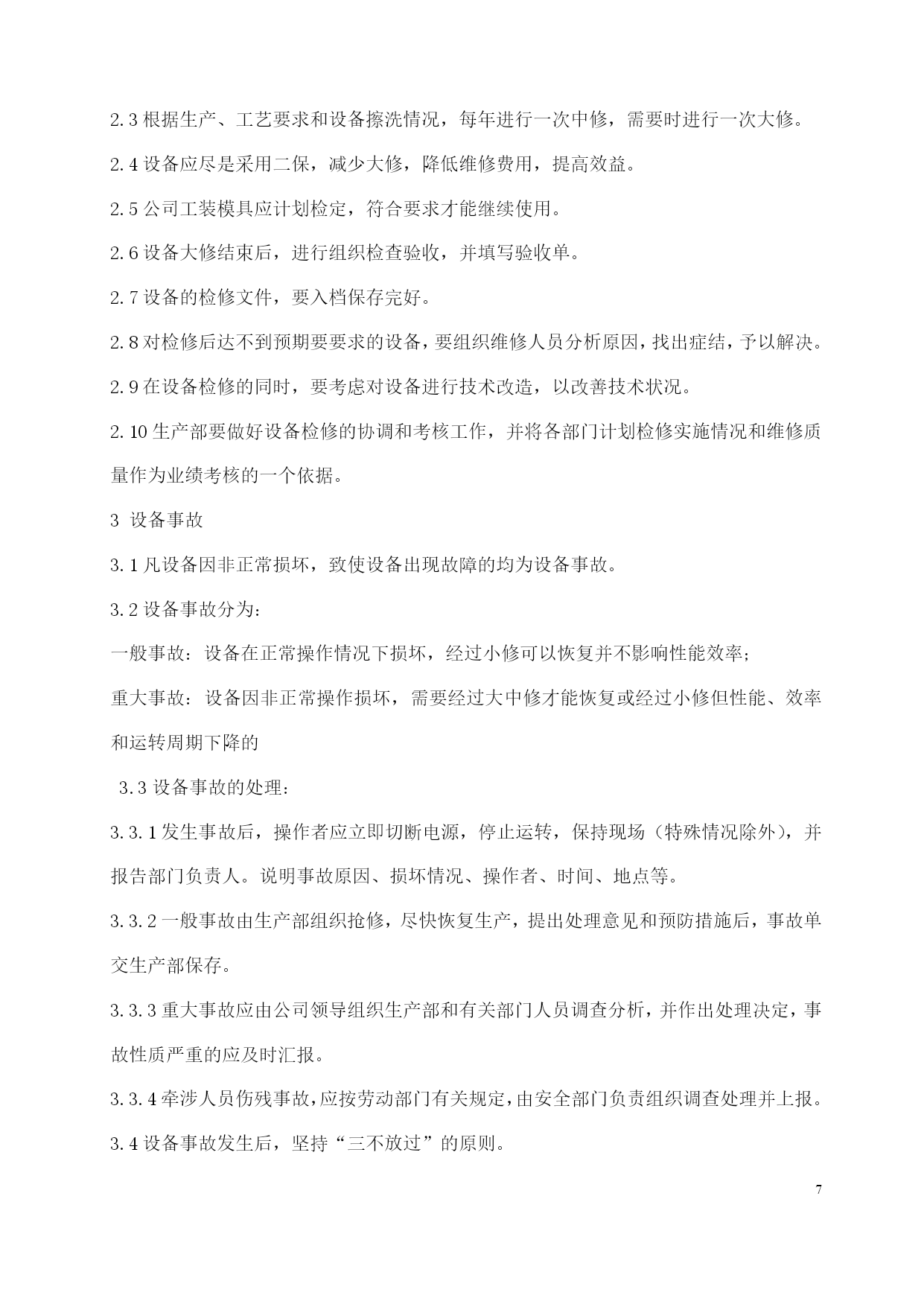 2.3 根据生产、工艺要求和设备擦洗情况，每年进行一次中修，需要时进行一次大修。

2.4 设备应尽是采用二保，减少大修，降低维修费用，提高效益。

2.5 公司工装模具应计划检定，符合要求才能继续使用。

2.6 设备大修结束后，进行组织检查验收，并填写验收单。

2.7 设备的检修文件，要入档保存完好。

2.8 对检修后达不到预期要要求的设备，要组织维修人员分析原因，找出症结，予以解决。

2.9 在设备检修的同时，要考虑对设备进行技术改造，以改善技术状况。

2.10 生产部要做好设备检修的协调和考核工作，并将各部门计划检修实施情况和维修质量作为业绩考核的一个依据。

3 设备事故

3.1 凡设备因非正常损坏，致使设备出现故障的均为设备事故。

3.2 设备事故分为：

一般事故：设备在正常操作情况下损坏，经过小修可以恢复并不影响性能效率；

重大事故：设备因非正常操作损坏，需要经过大中修才能恢复或经过小修但性能、效率和运转周期下降的

3.3 设备事故的处理：

3.3.1 发生事故后，操作者应立即切断电源，停止运转，保持现场（特殊情况除外），并报告部门负责人。说明事故原因、损坏情况、操作者、时间、地点等。

3.3.2 一般事故由生产部组织抢修，尽快恢复生产，提出处理意见和预防措施后，事故单交生产部保存。

3.3.3 重大事故应由公司领导组织生产部和有关部门人员调查分析，并作出处理决定，事故性质严重的应及时汇报。

3.3.4 牵涉人员伤残事故，应按劳动部门有关规定，由安全部门负责组织调查处理并上报。

3.4 设备事故发生后，坚持“三不放过”的原则。

7